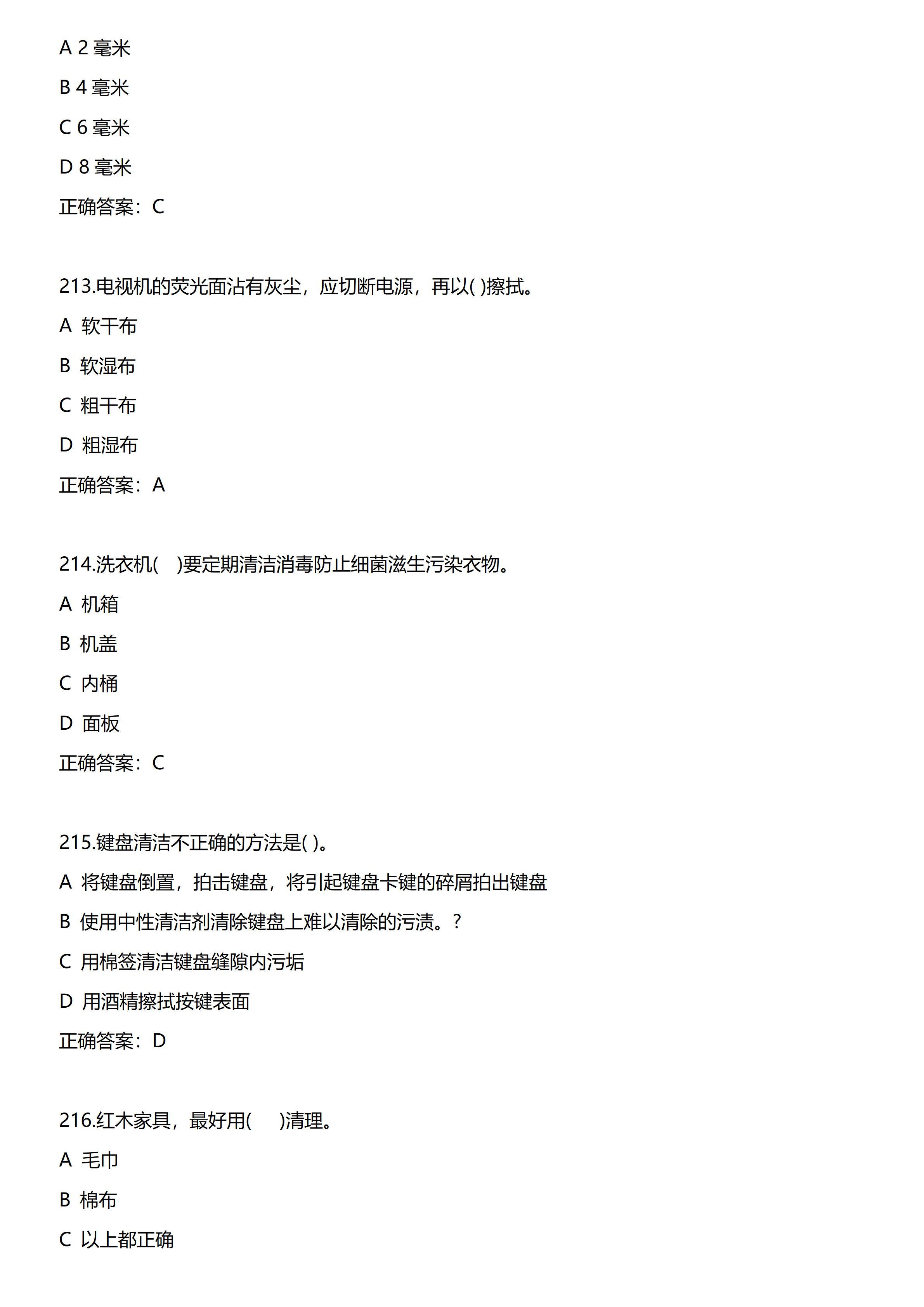 A 2毫米

B 4毫米

C 6毫米

D 8毫米

正确答案：C

213.电视机的荧光面沾有灰尘，应切断电源，再以( )擦拭。

A 软干布

B 软湿布

C 粗干布

D 粗湿布

正确答案：A

214.洗衣机( )要定期清洁消毒防止细菌滋生污染衣物。

A 机箱

B 机盖

C 内桶

D 面板

正确答案：C

215.键盘清洁不正确的方法是( )。

A 将键盘倒置，拍击键盘，将引起键盘卡键的碎屑拍出键盘

B 使用中性清洁剂清除键盘上难以清除的污渍。?

C 用棉签清洁键盘缝隙内污垢

D 用酒精擦拭按键表面

正确答案：D

216.红木家具，最好用( )清理。

A 毛巾

B 棉布

C 以上都正确